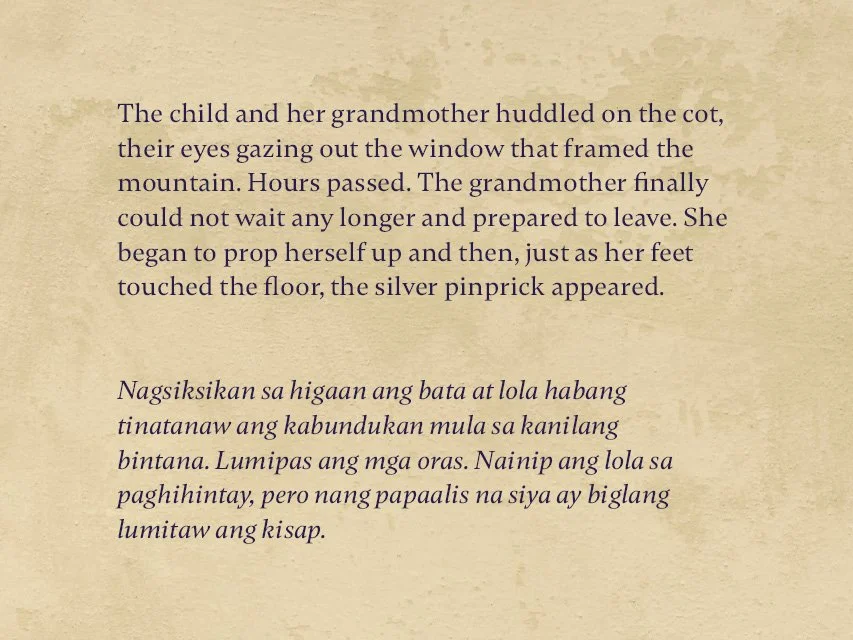 The child and her grandmother huddled on the cot, their eyes gazing out the window that framed the mountain. Hours passed. The grandmother finally could not wait any longer and prepared to leave. She began to prop herself up and then, just as her feet touched the floor, the silver pinprick appeared.

Nagsiksikan sa higaan ang bata at lola habang tinatanaw ang kabundukan mula sa kanilang bintana. Lumipas ang mga oras. Nainip ang lola sa paghihintay, pero nang papaalis na siya ay biglang lumitaw ang kisap.